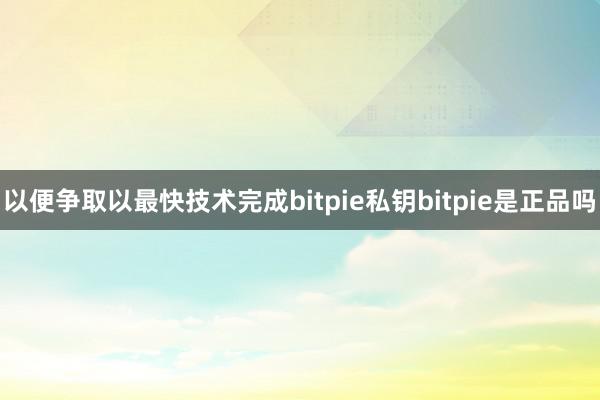 以便争取以最快技术完成bitpie私钥bitpie是正品吗